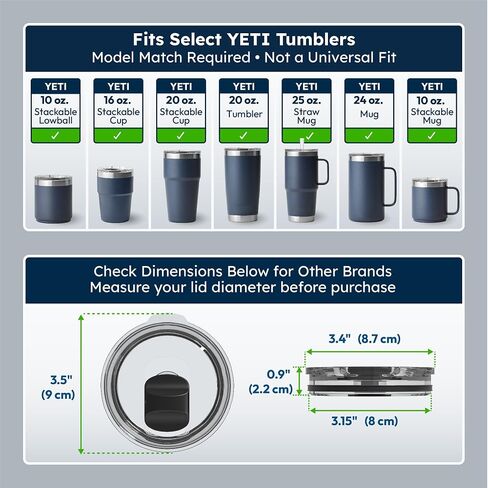 Fits Select YETI Tumblers
Model Match Required • Not a Universal Fit

YETI
10 oz.
Stackable Lowball
✓

YETI
16 oz.
Stackable Cup
✓

YETI
20 oz.
Stackable Cup
✓

YETI
20 oz.
Tumbler
✓

YETI
25 oz.
Straw Mug
✓

YETI
24 oz.
Mug
✓

YETI
10 oz.
Stackable Mug
✓

Check Dimensions Below for Other Brands
Measure your lid diameter before purchase

3.5" (9 cm)

3.4" (8.7 cm)

0.9" (2.2 cm)

3.15" (8 cm)